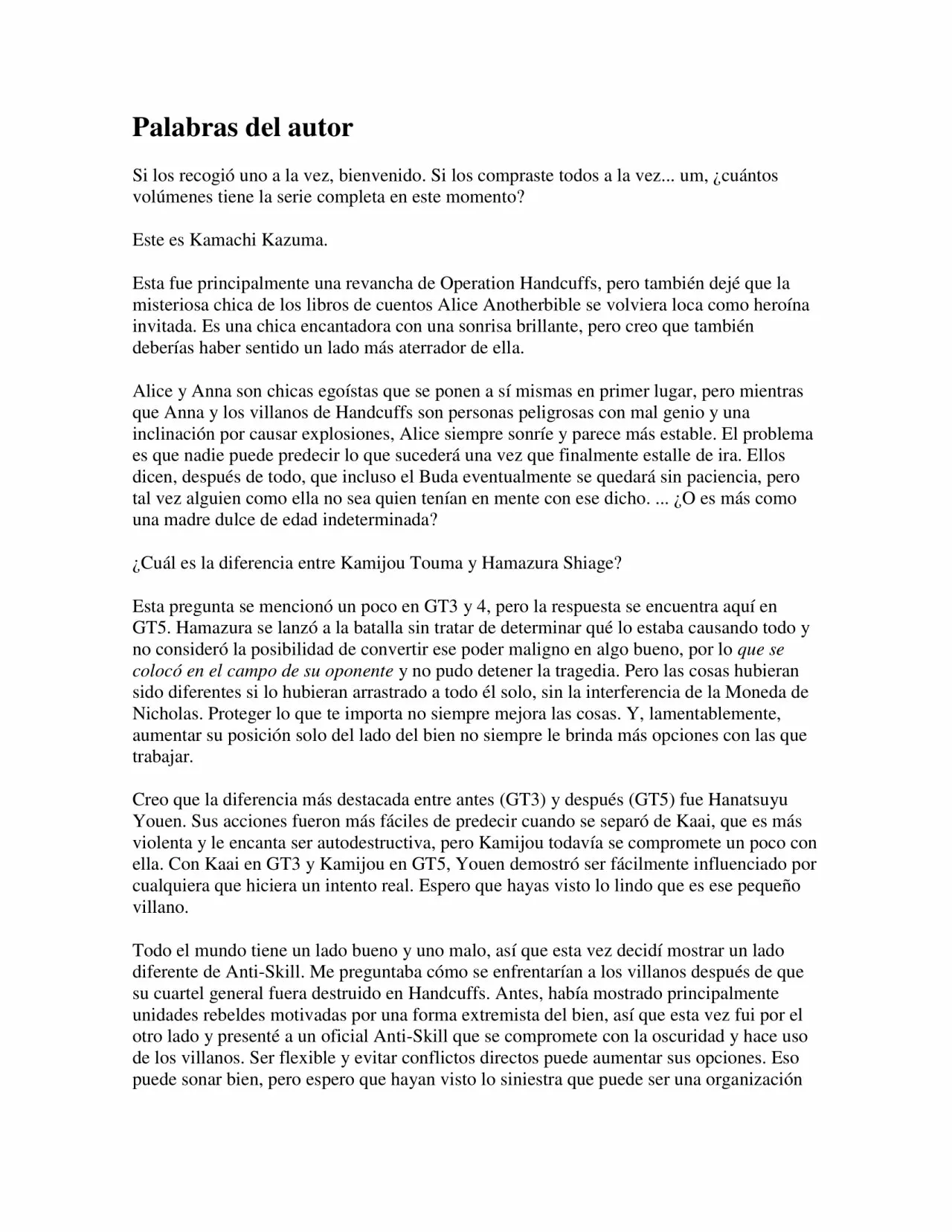 Palabras del autor

Si los recogió uno a la vez, bienvenido. Si los compraste todos a la vez... um, ¿cuántos volúmenes tiene la serie completa en este momento?

Este es Kamachi Kazuma.

Esta fue principalmente una revancha de Operation Handcuffs, pero también dejé que la misteriosa chica de los libros de cuentos Alice Anotherbible se volviera loca como heroína invitada. Es una chica encantadora con una sonrisa brillante, pero creo que también deberías haber sentido un lado más aterrador de ella.

Alice y Anna son chicas egoístas que se ponen a sí mismas en primer lugar, pero mientras que Anna y los villanos de Handcuffs son personas peligrosas con mal genio y una inclinación por causar explosiones, Alice siempre sonríe y parece más estable. El problema es que nadie puede predecir lo que sucederá una vez que finalmente estalle de ira. Ellos dicen, después de todo, que incluso el Buda eventualmente se quedará sin paciencia, pero tal vez alguien como ella no sea quien tenían en mente con ese dicho. ... ¿O es más como una madre dulce de edad indeterminada?

¿Cuál es la diferencia entre Kamijou Touma y Hamazura Shiage?

Esta pregunta se mencionó un poco en GT3 y 4, pero la respuesta se encuentra aquí en GT5. Hamazura se lanzó a la batalla sin tratar de determinar qué lo estaba causando todo y no consideró la posibilidad de convertir ese poder maligno en algo bueno, por lo que se colocó en el campo de su oponente y no pudo detener la tragedia. Pero las cosas hubieran sido diferentes si lo hubieran arrastrado a todo él solo, sin la interferencia de la Moneda de Nicholas. Proteger lo que te importa no siempre mejora las cosas. Y, lamentablemente, aumentar su posición solo del lado del bien no siempre le brinda más opciones con las que trabajar.

Creo que la diferencia más destacada entre antes (GT3) y después (GT5) fue Hanatsuyu Youen. Sus acciones fueron más fáciles de predecir cuando se separó de Kaai, que es más violenta y le encanta ser autodestructiva, pero Kamijou todavía se compromete un poco con ella. Con Kaai en GT3 y Kamijou en GT5, Youen demostró ser fácilmente influenciado por cualquiera que hiciera un intento real. Espero que hayas visto lo lindo que es ese pequeño villano.

Todo el mundo tiene un lado bueno y uno malo, así que esta vez decidí mostrar un lado diferente de Anti-Skill. Me preguntaba cómo se enfrentarían a los villanos después de que su cuartel general fuera destruido en Handcuffs. Antes, había mostrado principalmente unidades rebeldes motivadas por una forma extremista del bien, así que esta vez fui por el otro lado y presenté a un oficial Anti-Skill que se compromete con la oscuridad y hace uso de los villanos. Ser flexible y evitar conflictos directos puede aumentar sus opciones. Eso puede sonar bien, pero espero que hayan visto lo siniestra que puede ser una organización